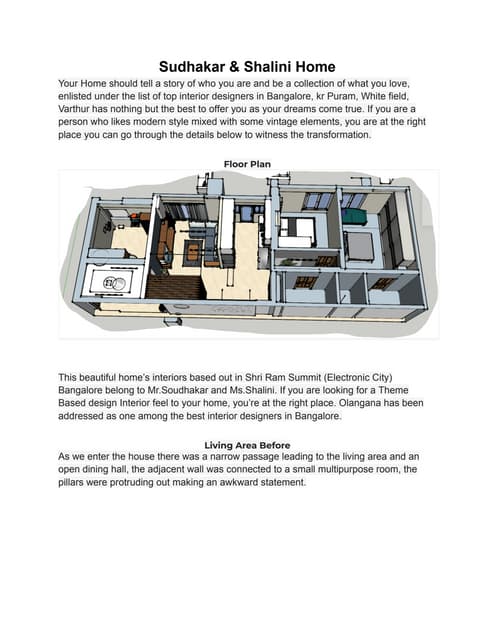 Sudhakar & Shalini Home

Your Home should tell a story of who you are and be a collection of what you love, enlisted under the list of top interior designers in Bangalore, kr Puram, White field, Varthur has nothing but the best to offer you as your dreams come true. If you are a person who likes modern style mixed with some vintage elements, you are at the right place you can go through the details below to witness the transformation.

Floor Plan

This beautiful home's interiors based out in Shri Ram Summit (Electronic City) Bangalore belong to Mr.Soudhakar and Ms.Shalini. If you are looking for a Theme Based design Interior feel to your home, you're at the right place. Olangana has been addressed as one among the best interior designers in Bangalore.

Living Area Before

As we enter the house there was a narrow passage leading to the living area and an open dining hall, the adjacent wall was connected to a small multipurpose room, the pillars were protruding out making an awkward statement.